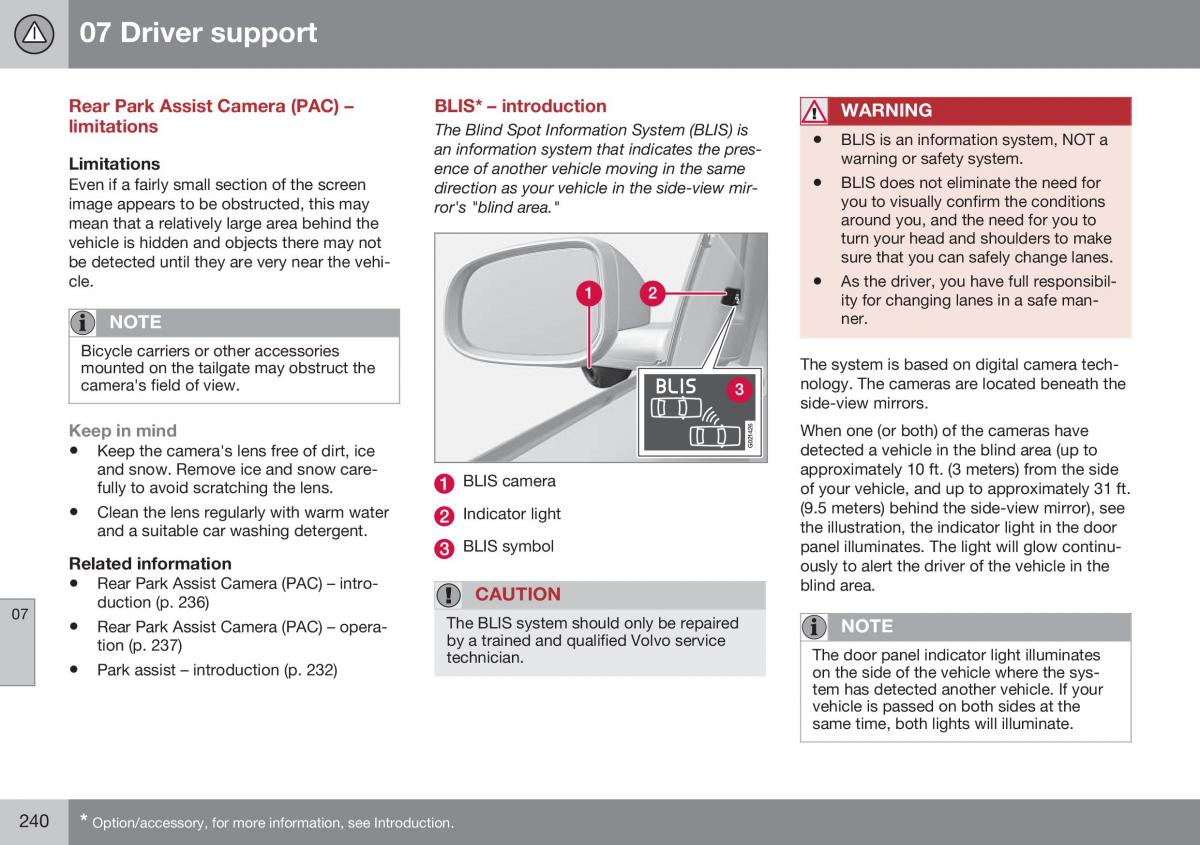 07 Driver support

Rear Park Assist Camera (PAC) – limitations

Limitations
Even if a fairly small section of the screen image appears to be obstructed, this may mean that a relatively large area behind the vehicle is hidden and objects there may not be detected until they are very near the vehicle.

NOTE
Bicycle carriers or other accessories mounted on the tailgate may obstruct the camera's field of view.

Keep in mind
• Keep the camera's lens free of dirt, ice and snow. Remove ice and snow carefully to avoid scratching the lens.
• Clean the lens regularly with warm water and a suitable car washing detergent.

Related information
• Rear Park Assist Camera (PAC) – introduction (p. 236)
• Rear Park Assist Camera (PAC) – operation (p. 237)
• Park assist – introduction (p. 232)

07

BLIS* – introduction
The Blind Spot Information System (BLIS) is an information system that indicates the presence of another vehicle moving in the same direction as your vehicle in the side-view mirror's "blind area."

1
2
BLIS
3
G021426

1 BLIS camera
2 Indicator light
3 BLIS symbol

CAUTION
The BLIS system should only be repaired by a trained and qualified Volvo service technician.

WARNING
• BLIS is an information system, NOT a warning or safety system.
• BLIS does not eliminate the need for you to visually confirm the conditions around you, and the need for you to turn your head and shoulders to make sure that you can safely change lanes.
• As the driver, you have full responsibility for changing lanes in a safe manner.

The system is based on digital camera technology. The cameras are located beneath the side-view mirrors.

When one (or both) of the cameras have detected a vehicle in the blind area (up to approximately 10 ft. (3 meters) from the side of your vehicle, and up to approximately 31 ft. (9.5 meters) behind the side-view mirror), see the illustration, the indicator light in the door panel illuminates. The light will glow continuously to alert the driver of the vehicle in the blind area.

NOTE
The door panel indicator light illuminates on the side of the vehicle where the system has detected another vehicle. If your vehicle is passed on both sides at the same time, both lights will illuminate.

240
* Option/accessory, for more information, see Introduction.